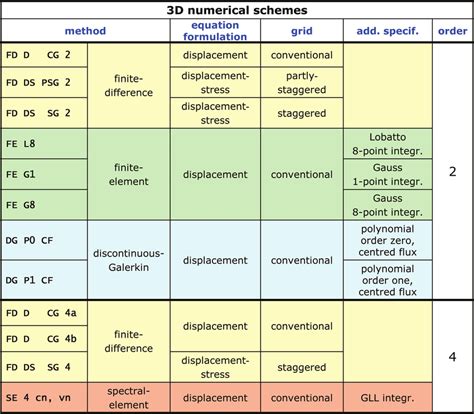 3D numerical schemes

| method | | equation formulation | grid | add. specif. | order |
|---|---|---|---|---|---|
| FD D CG 2 | finite-difference | displacement | conventional | | 2 |
| FD DS PSG 2 | finite-difference | displacement-stress | partly-staggered | | 2 |
| FD DS SG 2 | finite-difference | displacement-stress | staggered | | 2 |
| FE L8 | finite-element | displacement | conventional | Lobatto 8-point integr. | 2 |
| FE G1 | finite-element | displacement | conventional | Gauss 1-point integr. | 2 |
| FE G8 | finite-element | displacement | conventional | Gauss 8-point integr. | 2 |
| DG P0 CF | discontinuous-Galerkin | displacement | conventional | polynomial order zero, centred flux | 2 |
| DG P1 CF | discontinuous-Galerkin | displacement | conventional | polynomial order one, centred flux | 2 |
| FD D CG 4a | finite-difference | displacement | conventional | | 4 |
| FD D CG 4b | finite-difference | displacement | conventional | | 4 |
| FD DS SG 4 | finite-difference | displacement-stress | staggered | | 4 |
| SE 4 cn, vn | spectral-element | displacement | conventional | GLL integr. | 4 |